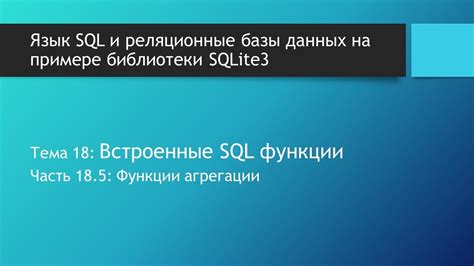 Язык SQL и реляционные базы данных на примере библиотеки SQLite3

Тема 18: Встроенные SQL функции

Часть 18.5: Функции агрегации